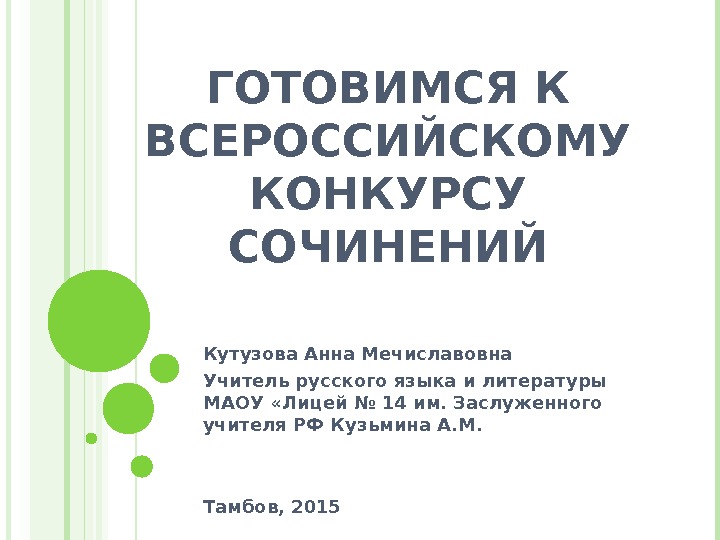 ГОТОВИМСЯ К ВСЕРОССИЙСКОМУ КОНКУРСУ СОЧИНЕНИЙ

Кутузова Анна Мечиславовна

Учитель русского языка и литературы МАОУ «Лицей № 14 им. Заслуженного учителя РФ Кузьмина А.М.

Тамбов, 2015